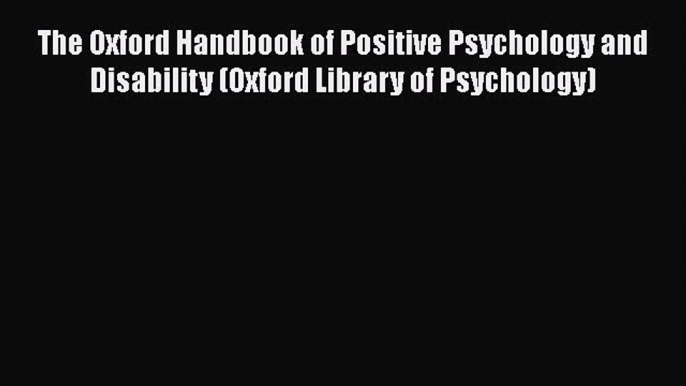 The Oxford Handbook of Positive Psychology and Disability (Oxford Library of Psychology)